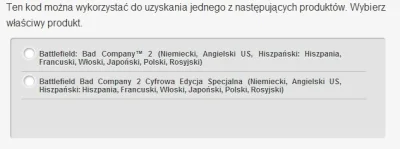 Ten kod można wykorzystać do uzyskania jednego z następujących produktów. Wybierz właściwy produkt.

Battlefield: Bad Company™ 2 (Niemiecki, Angielski US, Hiszpański: Hiszpania, Francuski, Włoski, Japoński, Polski, Rosyjski)

Battlefield Bad Company 2 Cyfrowa Edycja Specjalna (Niemiecki, Angielski US, Hiszpański: Hiszpania, Francuski, Włoski, Japoński, Polski, Rosyjski)